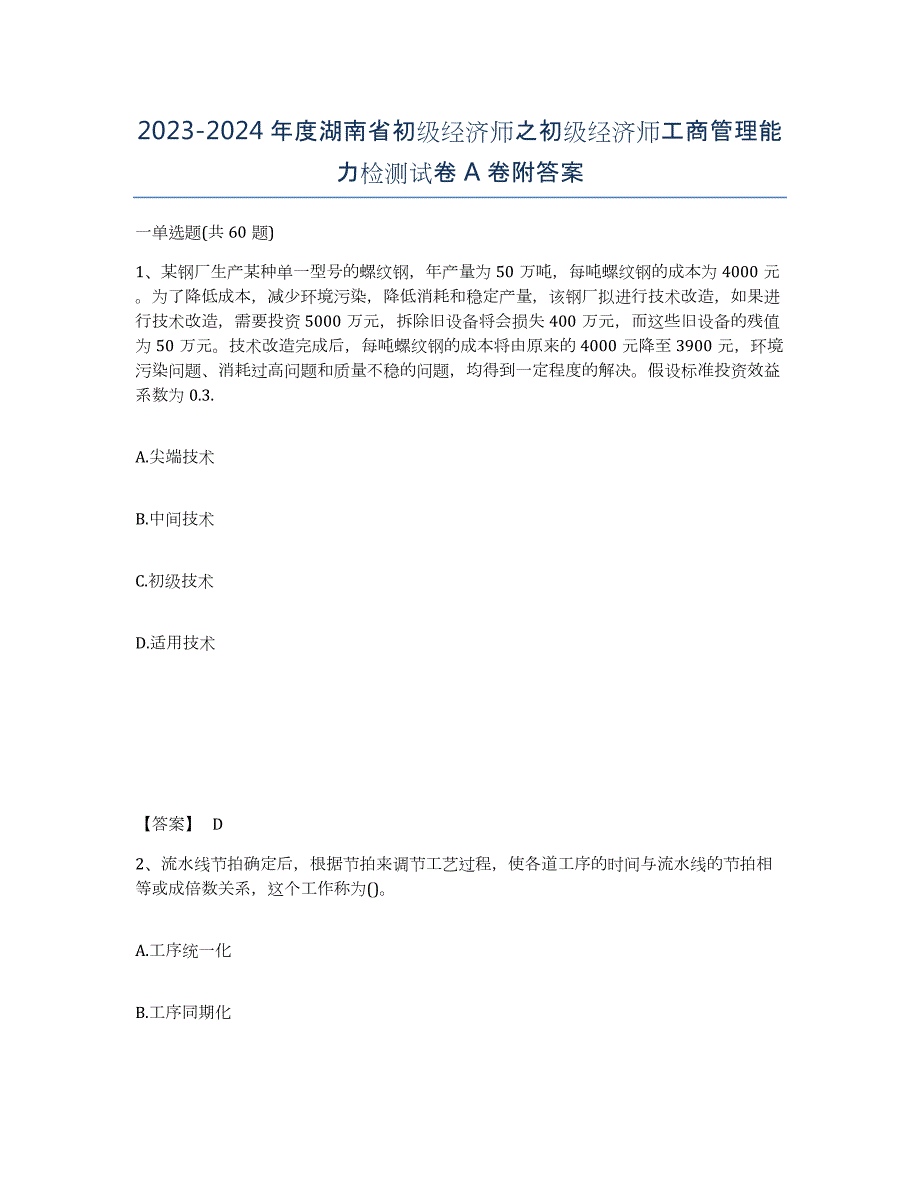 2023-2024 年度湖南省初级经济师之初级经济师工商管理能力检测试卷 A 卷附答案

一单选题(共 60 题)

1、某钢厂生产某种单一型号的螺纹钢，年产量为 50 万吨，每吨螺纹钢的成本为 4000 元。为了降低成本，减少环境污染，降低消耗和稳定产量，该钢厂拟进行技术改造，如果进行技术改造，需要投资 5000 万元，拆除旧设备将会损失 400 万元，而这些旧设备的残值为 50 万元。技术改造完成后，每吨螺纹钢的成本将由原来的 4000 元降至 3900 元，环境污染问题、消耗过高问题和质量不稳的问题，均得到一定程度的解决。假设标准投资效益系数为 0.3.

A.尖端技术

B.中间技术

C.初级技术

D.适用技术

【答案】 D

2、流水线节拍确定后，根据节拍来调节工艺过程，使各道工序的时间与流水线的节拍相等或成倍数关系，这个工作称为()。

A.工序统一化

B.工序同期化